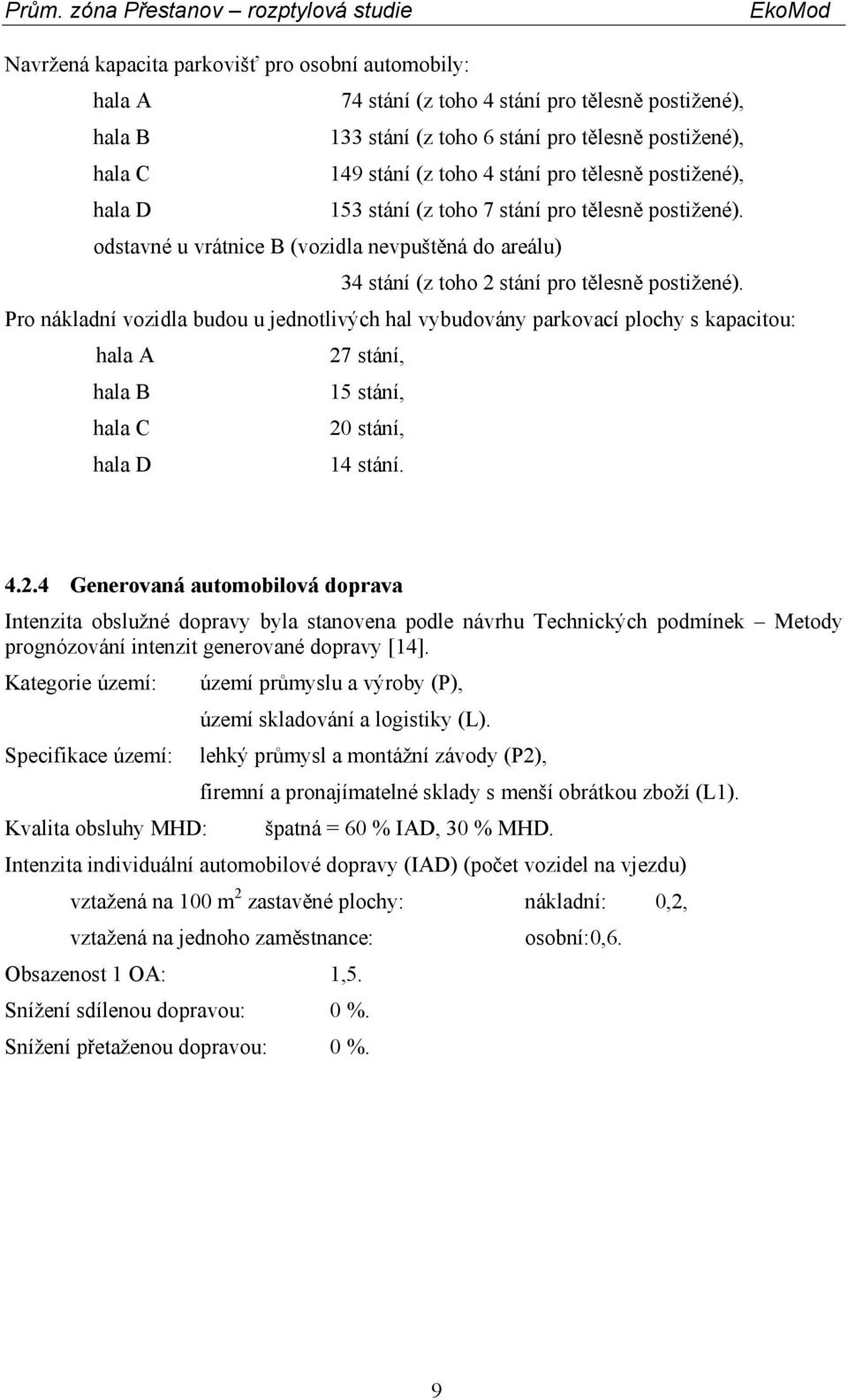 Prům. zóna Přestanov – rozptylová studie EkoMod

Navržená kapacita parkovišť pro osobní automobily:

hala A 74 stání (z toho 4 stání pro tělesně postižené),

hala B 133 stání (z toho 6 stání pro tělesně postižené),

hala C 149 stání (z toho 4 stání pro tělesně postižené),

hala D 153 stání (z toho 7 stání pro tělesně postižené).

odstavné u vrátnice B (vozidla nevpuštěná do areálu)

34 stání (z toho 2 stání pro tělesně postižené).

Pro nákladní vozidla budou u jednotlivých hal vybudovány parkovací plochy s kapacitou:

hala A 27 stání,

hala B 15 stání,

hala C 20 stání,

hala D 14 stání.

4.2.4 Generovaná automobilová doprava

Intenzita obslužné dopravy byla stanovena podle návrhu Technických podmínek – Metody prognózování intenzit generované dopravy [14].

Kategorie území: území průmyslu a výroby (P),

území skladování a logistiky (L).

Specifikace území: lehký průmysl a montážní závody (P2),

firemní a pronajímatelné sklady s menší obrátkou zboží (L1).

Kvalita obsluhy MHD: špatná = 60 % IAD, 30 % MHD.

Intenzita individuální automobilové dopravy (IAD) (počet vozidel na vjezdu)

vztažená na 100 $m^2$ zastavěné plochy: nákladní: 0,2,

vztažená na jednoho zaměstnance: osobní:0,6.

Obsazenost 1 OA: 1,5.

Snížení sdílenou dopravou: 0 %.

Snížení přetaženou dopravou: 0 %.

9